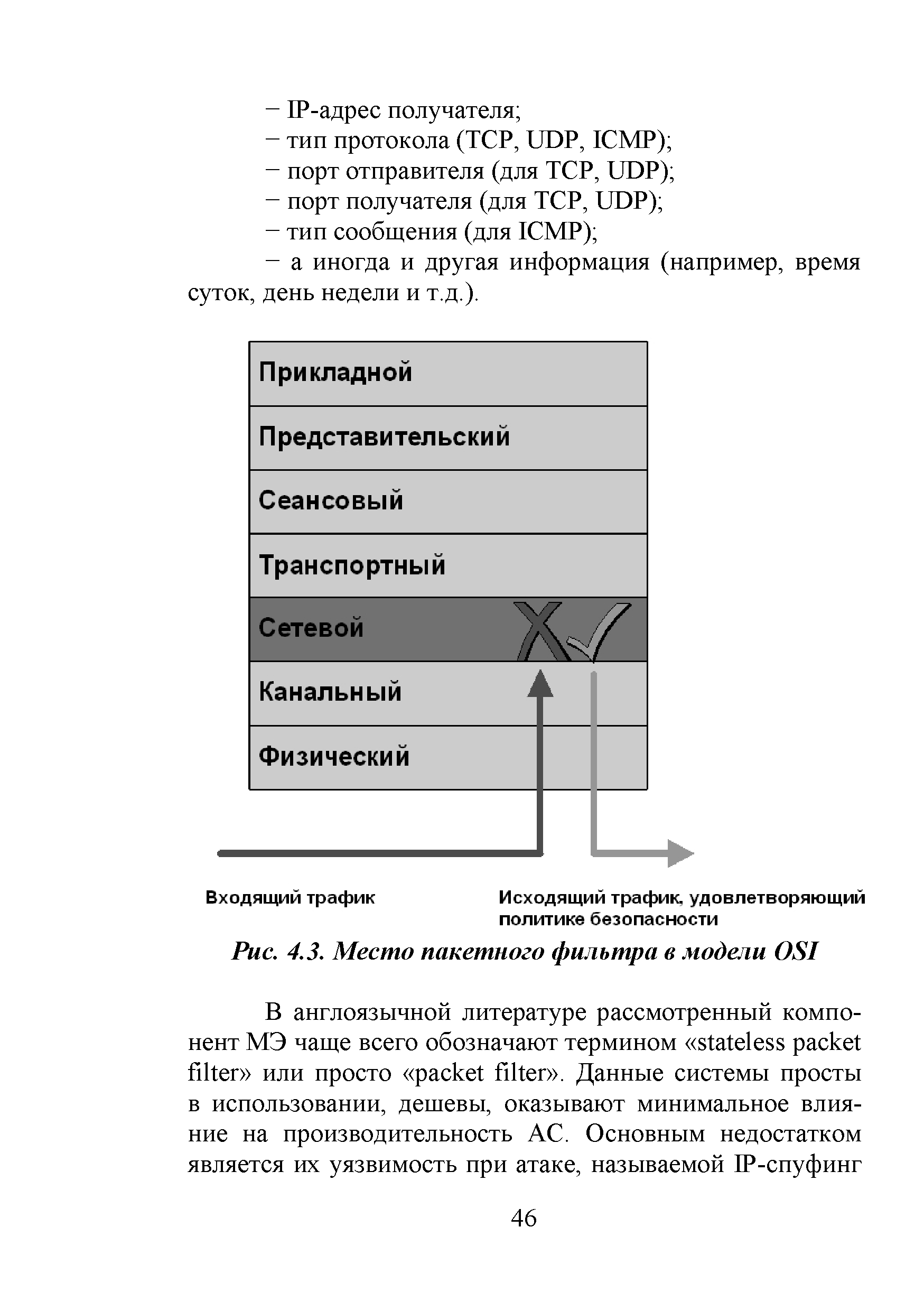 − IP-адрес получателя;
− тип протокола (TCP, UDP, ICMP);
− порт отправителя (для TCP, UDP);
− порт получателя (для TCP, UDP);
− тип сообщения (для ICMP);
− а иногда и другая информация (например, время суток, день недели и т.д.).

Прикладной
Представительский
Сеансовый
Транспортный
Сетевой
Канальный
Физический

Входящий трафик

Исходящий трафик, удовлетворяющий политике безопасности

Рис. 4.3. Место пакетного фильтра в модели OSI

В англоязычной литературе рассмотренный компонент МЭ чаще всего обозначают термином «stateless packet filter» или просто «packet filter». Данные системы просты в использовании, дешевы, оказывают минимальное влияние на производительность АС. Основным недостатком является их уязвимость при атаке, называемой IP-спуфинг

46